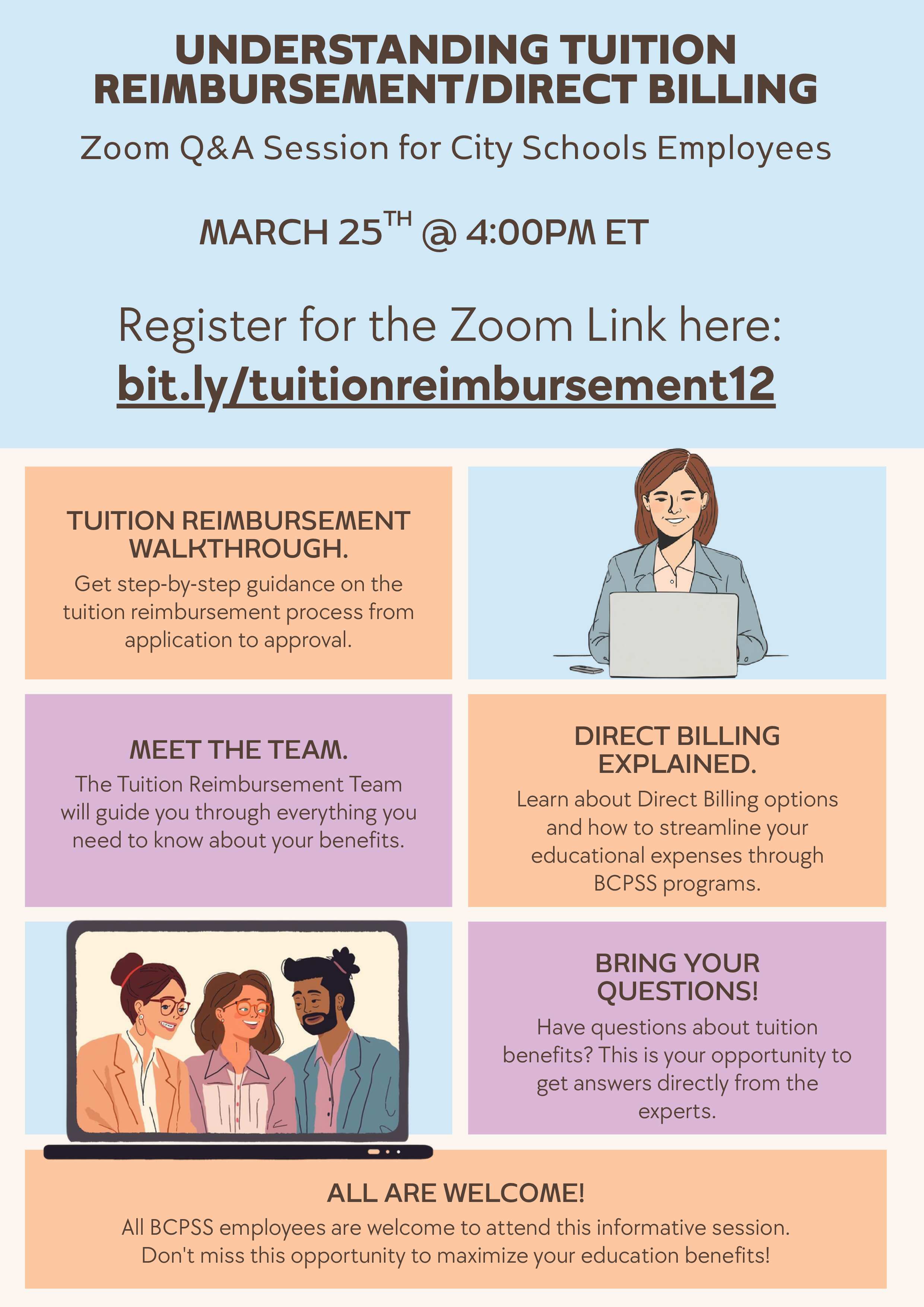 UNDERSTANDING TUITION REIMBURSEMENT/DIRECT BILLING

Zoom Q&A Session for City Schools Employees

MARCH 25TH @ 4:00PM ET

Register for the Zoom Link here:
bit.ly/tuitionreimbursement12

TUITION REIMBURSEMENT WALKTHROUGH.

Get step-by-step guidance on the tuition reimbursement process from application to approval.

MEET THE TEAM.

The Tuition Reimbursement Team will guide you through everything you need to know about your benefits.

DIRECT BILLING EXPLAINED.

Learn about Direct Billing options and how to streamline your educational expenses through BCPSS programs.

BRING YOUR QUESTIONS!

Have questions about tuition benefits? This is your opportunity to get answers directly from the experts.

ALL ARE WELCOME!

All BCPSS employees are welcome to attend this informative session. Don't miss this opportunity to maximize your education benefits!